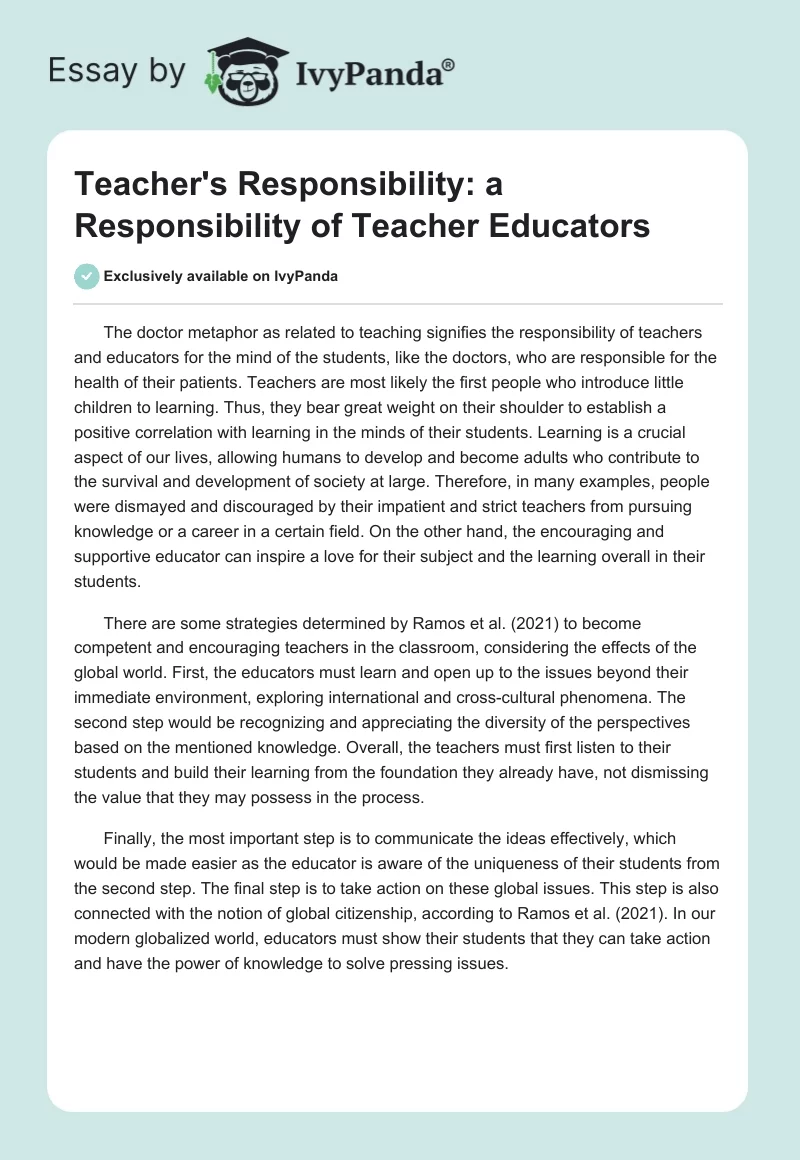 Essay by IvyPanda®

Teacher's Responsibility: a Responsibility of Teacher Educators

Exclusively available on IvyPanda

The doctor metaphor as related to teaching signifies the responsibility of teachers and educators for the mind of the students, like the doctors, who are responsible for the health of their patients. Teachers are most likely the first people who introduce little children to learning. Thus, they bear great weight on their shoulder to establish a positive correlation with learning in the minds of their students. Learning is a crucial aspect of our lives, allowing humans to develop and become adults who contribute to the survival and development of society at large. Therefore, in many examples, people were dismayed and discouraged by their impatient and strict teachers from pursuing knowledge or a career in a certain field. On the other hand, the encouraging and supportive educator can inspire a love for their subject and the learning overall in their students.

There are some strategies determined by Ramos et al. (2021) to become competent and encouraging teachers in the classroom, considering the effects of the global world. First, the educators must learn and open up to the issues beyond their immediate environment, exploring international and cross-cultural phenomena. The second step would be recognizing and appreciating the diversity of the perspectives based on the mentioned knowledge. Overall, the teachers must first listen to their students and build their learning from the foundation they already have, not dismissing the value that they may possess in the process.

Finally, the most important step is to communicate the ideas effectively, which would be made easier as the educator is aware of the uniqueness of their students from the second step. The final step is to take action on these global issues. This step is also connected with the notion of global citizenship, according to Ramos et al. (2021). In our modern globalized world, educators must show their students that they can take action and have the power of knowledge to solve pressing issues.